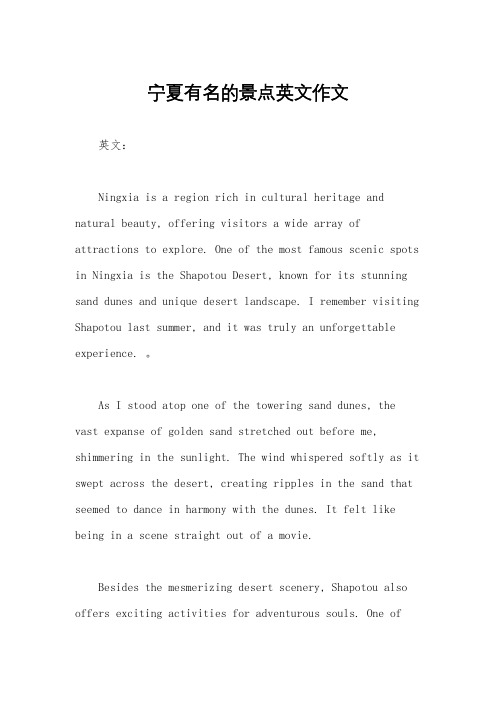 宁夏有名的景点英文作文

英文：

Ningxia is a region rich in cultural heritage and natural beauty, offering visitors a wide array of attractions to explore. One of the most famous scenic spots in Ningxia is the Shapotou Desert, known for its stunning sand dunes and unique desert landscape. I remember visiting Shapotou last summer, and it was truly an unforgettable experience. 。

As I stood atop one of the towering sand dunes, the vast expanse of golden sand stretched out before me, shimmering in the sunlight. The wind whispered softly as it swept across the desert, creating ripples in the sand that seemed to dance in harmony with the dunes. It felt like being in a scene straight out of a movie.

Besides the mesmerizing desert scenery, Shapotou also offers exciting activities for adventurous souls. One of